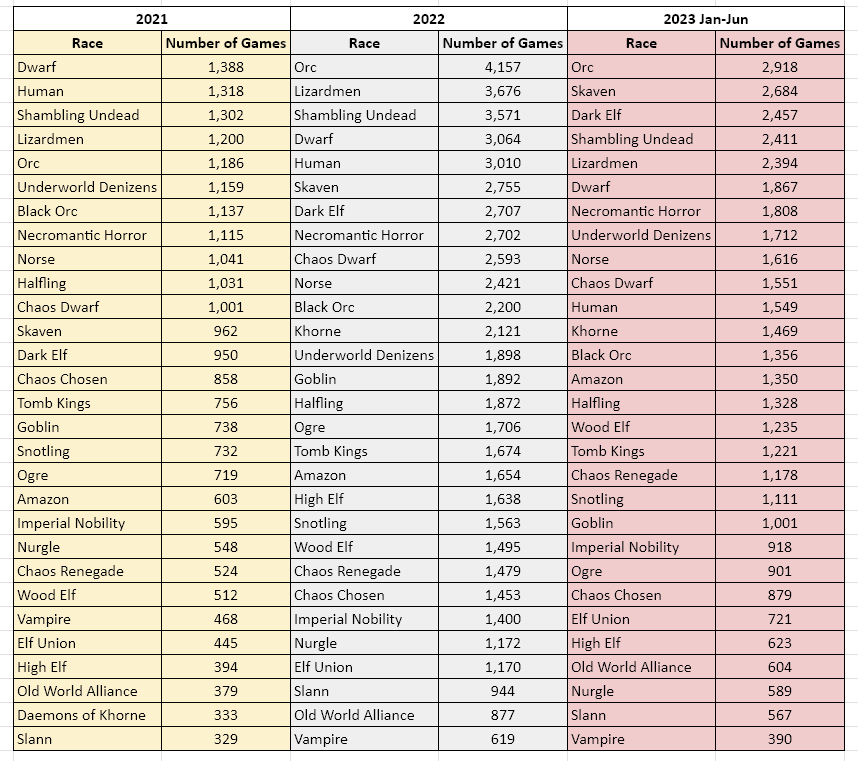 | 2021 | | 2022 | | 2023 Jan-Jun | |
|---|---|---|---|---|---|
| Race | Number of Games | Race | Number of Games | Race | Number of Games |
| Dwarf | 1,388 | Orc | 4,157 | Orc | 2,918 |
| Human | 1,318 | Lizardmen | 3,676 | Skaven | 2,684 |
| Shambling Undead | 1,302 | Shambling Undead | 3,571 | Dark Elf | 2,457 |
| Lizardmen | 1,200 | Dwarf | 3,064 | Shambling Undead | 2,411 |
| Orc | 1,186 | Human | 3,010 | Lizardmen | 2,394 |
| Underworld Denizens | 1,159 | Skaven | 2,755 | Dwarf | 1,867 |
| Black Orc | 1,137 | Dark Elf | 2,707 | Necromantic Horror | 1,808 |
| Necromantic Horror | 1,115 | Necromantic Horror | 2,702 | Underworld Denizens | 1,712 |
| Norse | 1,041 | Chaos Dwarf | 2,593 | Norse | 1,616 |
| Halfling | 1,031 | Norse | 2,421 | Chaos Dwarf | 1,551 |
| Chaos Dwarf | 1,001 | Black Orc | 2,200 | Human | 1,549 |
| Skaven | 962 | Khorne | 2,121 | Khorne | 1,469 |
| Dark Elf | 950 | Underworld Denizens | 1,898 | Black Orc | 1,356 |
| Chaos Chosen | 858 | Goblin | 1,892 | Amazon | 1,350 |
| Tomb Kings | 756 | Halfling | 1,872 | Halfling | 1,328 |
| Goblin | 738 | Ogre | 1,706 | Wood Elf | 1,235 |
| Snotling | 732 | Tomb Kings | 1,674 | Tomb Kings | 1,221 |
| Ogre | 719 | Amazon | 1,654 | Chaos Renegade | 1,178 |
| Amazon | 603 | High Elf | 1,638 | Snotling | 1,111 |
| Imperial Nobility | 595 | Snotling | 1,563 | Goblin | 1,001 |
| Nurgle | 548 | Wood Elf | 1,495 | Imperial Nobility | 918 |
| Chaos Renegade | 524 | Chaos Renegade | 1,479 | Ogre | 901 |
| Wood Elf | 512 | Chaos Chosen | 1,453 | Chaos Chosen | 879 |
| Vampire | 468 | Imperial Nobility | 1,400 | Elf Union | 721 |
| Elf Union | 445 | Nurgle | 1,172 | High Elf | 623 |
| High Elf | 394 | Elf Union | 1,170 | Old World Alliance | 604 |
| Old World Alliance | 379 | Slann | 944 | Nurgle | 589 |
| Daemons of Khorne | 333 | Old World Alliance | 877 | Slann | 567 |
| Slann | 329 | Vampire | 619 | Vampire | 390 |